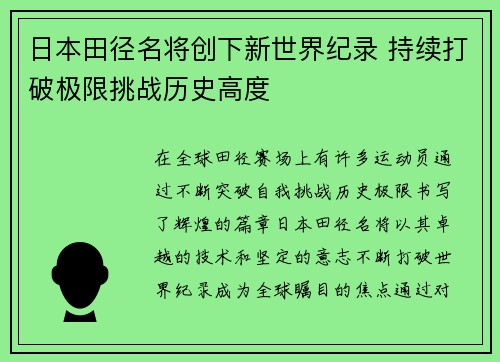 日本田径名将创下新世界纪录 持续打破极限挑战历史高度

在全球田径赛场上有许多运动员通过不断突破自我挑战历史极限书写了辉煌的篇章日本田径名将以其卓越的技术和坚定的意志不断打破世界纪录成为全球瞩目的焦点通过对